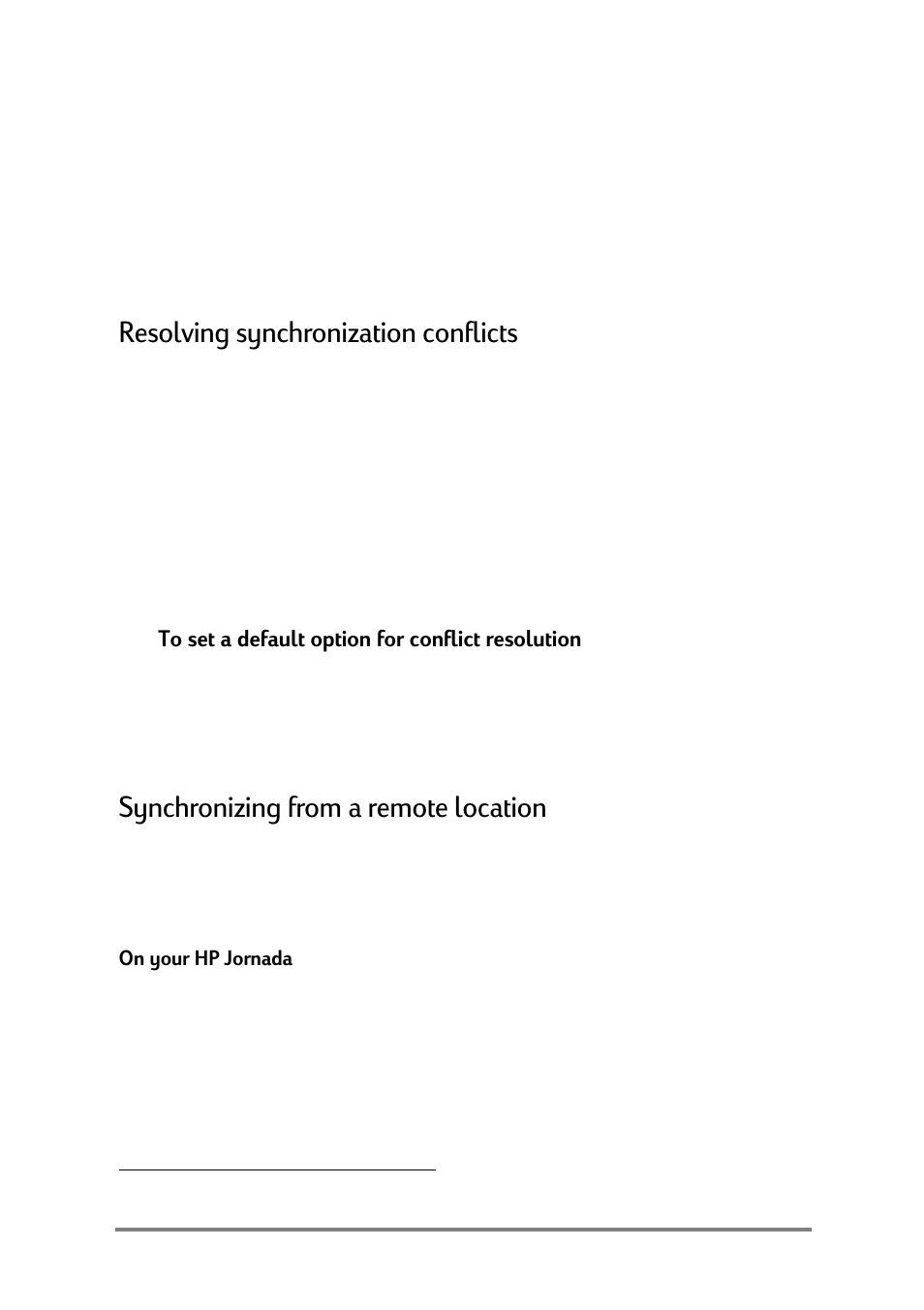 Resolving synchronization conflicts

To set a default option for conflict resolution

Synchronizing from a remote location

On your HP Jornada